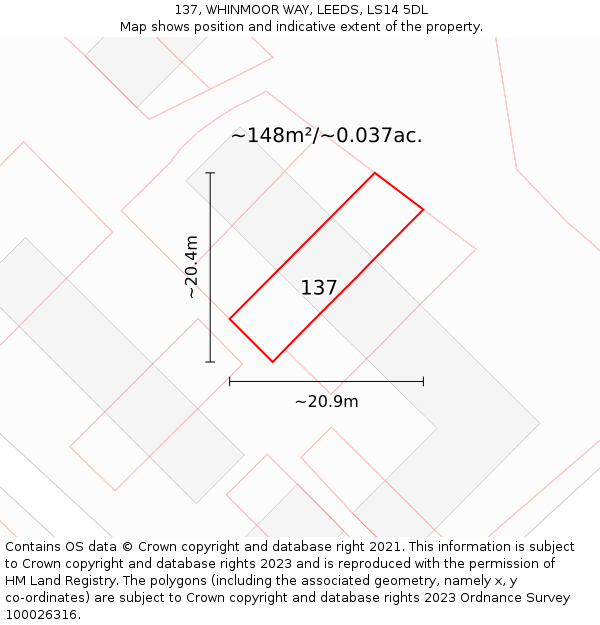 137, WHINMOOR WAY, LEEDS, LS14 5DL
Map shows position and indicative extent of the property.

~148m²/~0.037ac.

~20.4m

137

~20.9m

Contains OS data © Crown copyright and database right 2021. This information is subject to Crown copyright and database rights 2023 and is reproduced with the permission of HM Land Registry. The polygons (including the associated geometry, namely x, y co-ordinates) are subject to Crown copyright and database rights 2023 Ordnance Survey 100026316.